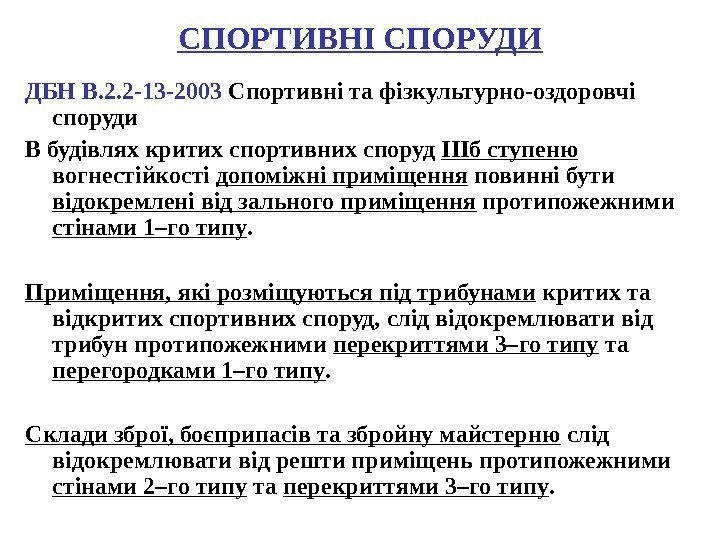 СПОРТИВНІ СПОРУДИ

ДБН В.2.2-13-2003 Спортивні та фізкультурно-оздоровчі споруди

В будівлях критих спортивних споруд IIIб ступеню вогнестійкості допоміжні приміщення повинні бути відокремлені від зального приміщення протипожежними стінами 1–го типу.

Приміщення, які розміщуються під трибунами критих та відкритих спортивних споруд, слід відокремлювати від трибун протипожежними перекриттями 3–го типу та перегородками 1–го типу.

Склади зброї, боєприпасів та збройну майстерню слід відокремлювати від решти приміщень протипожежними стінами 2–го типу та перекриттями 3–го типу.